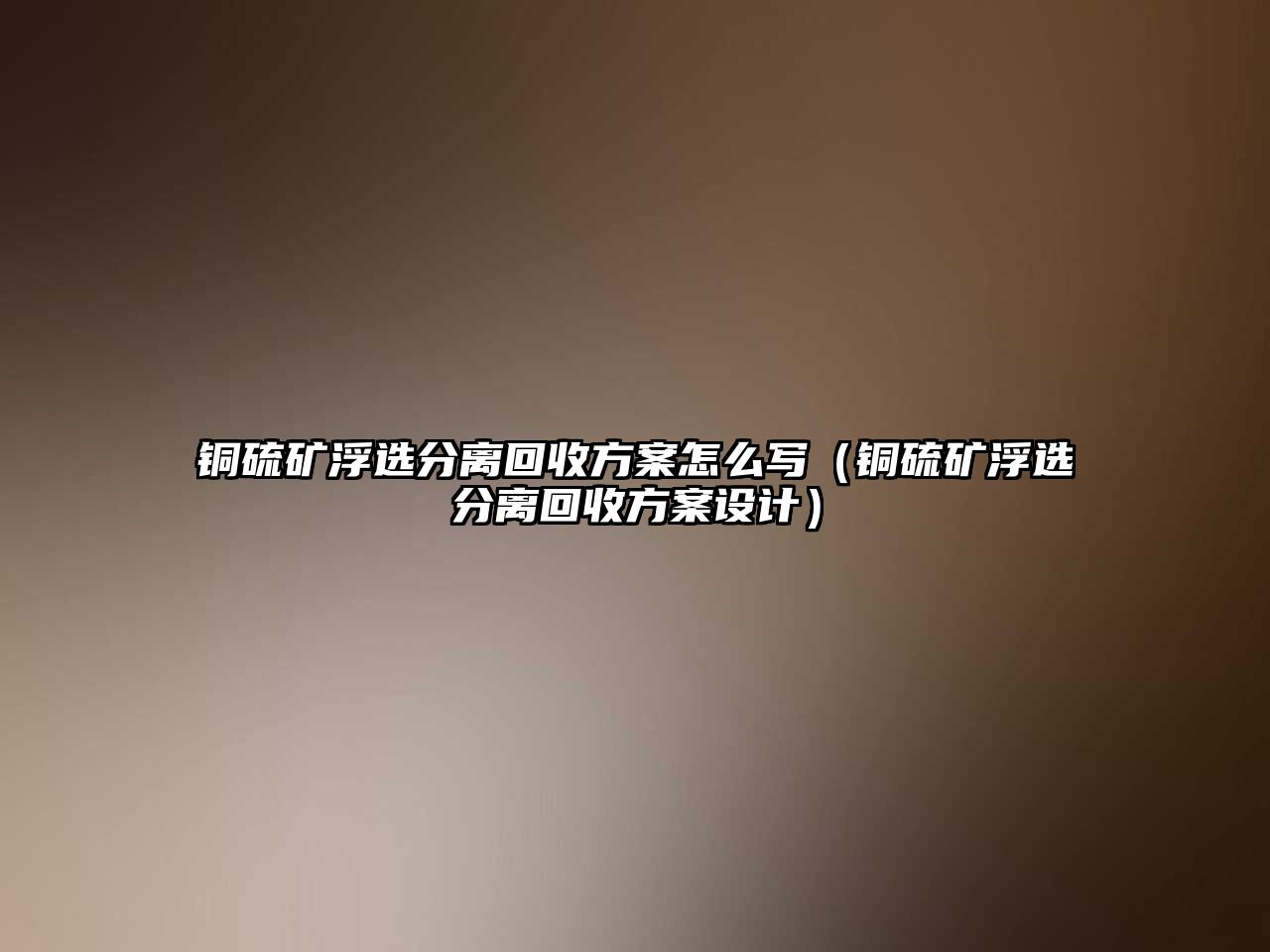 铜硫矿浮选分离回收方案怎么写（铜硫矿浮选分离回收方案设计）